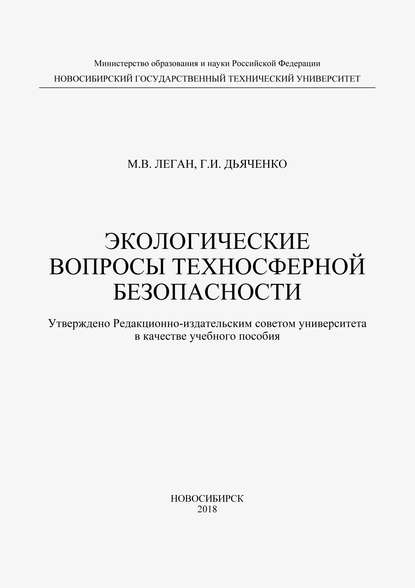 Министерство образования и науки Российской Федерации
НОВОСИБИРСКИЙ ГОСУДАРСТВЕННЫЙ ТЕХНИЧЕСКИЙ УНИВЕРСИТЕТ

М.В. ЛЕГАН, Г.И. ДЬЯЧЕНКО

ЭКОЛОГИЧЕСКИЕ ВОПРОСЫ ТЕХНОСФЕРНОЙ БЕЗОПАСНОСТИ

Утверждено Редакционно-издательским советом университета в качестве учебного пособия

НОВОСИБИРСК
2018